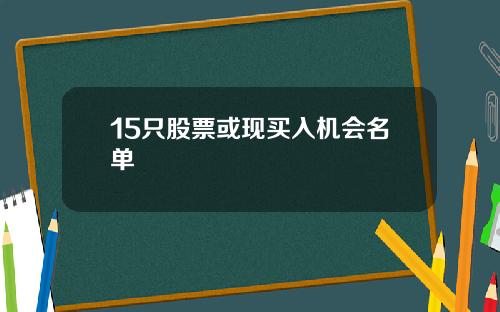 15只股票或现买入机会名单